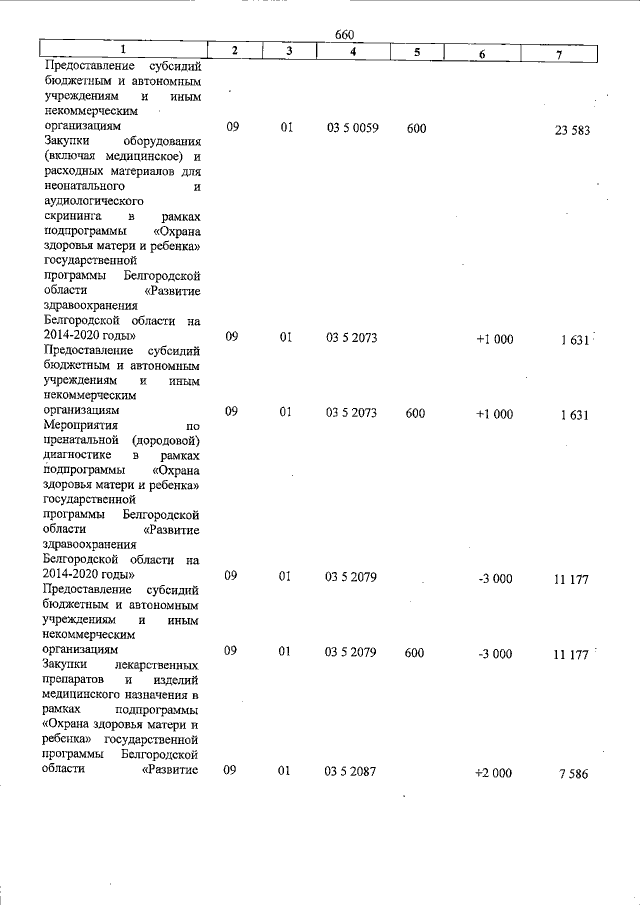 660

| 1 | 2 | 3 | 4 | 5 | 6 | 7 |
|---|---|---|---|---|---|---|
| Предоставление субсидий бюджетным и автономным учреждениям и иным некоммерческим организациям | 09 | 01 | 03 5 0059 | 600 | | 23 583 |
| Закупки оборудования (включая медицинское) и расходных материалов для неонатального и аудиологического скрининга в рамках подпрограммы «Охрана здоровья матери и ребенка» государственной программы Белгородской области «Развитие здравоохранения Белгородской области на 2014-2020 годы» | 09 | 01 | 03 5 2073 | | +1 000 | 1 631 |
| Предоставление субсидий бюджетным и автономным учреждениям и иным некоммерческим организациям | 09 | 01 | 03 5 2073 | 600 | +1 000 | 1 631 |
| Мероприятия по пренатальной (дородовой) диагностике в рамках подпрограммы «Охрана здоровья матери и ребенка» государственной программы Белгородской области «Развитие здравоохранения Белгородской области на 2014-2020 годы» | 09 | 01 | 03 5 2079 | | -3 000 | 11 177 |
| Предоставление субсидий бюджетным и автономным учреждениям и иным некоммерческим организациям | 09 | 01 | 03 5 2079 | 600 | -3 000 | 11 177 |
| Закупки лекарственных препаратов и изделий медицинского назначения в рамках подпрограммы «Охрана здоровья матери и ребенка» государственной программы Белгородской области «Развитие | 09 | 01 | 03 5 2087 | | +2 000 | 7 586 |